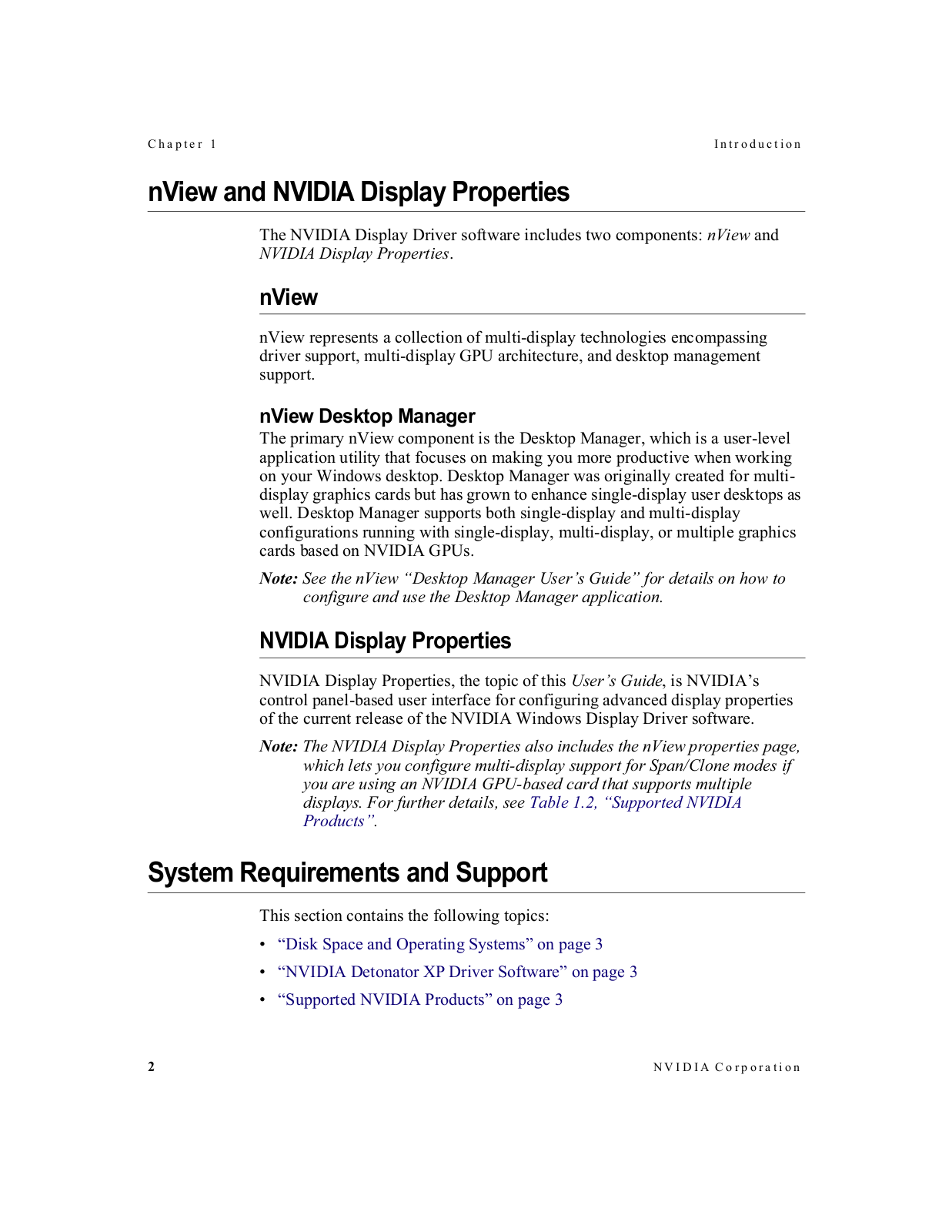 Chapter 1 Introduction

nView and NVIDIA Display Properties

The NVIDIA Display Driver software includes two components: nView and NVIDIA Display Properties.

nView

nView represents a collection of multi-display technologies encompassing driver support, multi-display GPU architecture, and desktop management support.

nView Desktop Manager

The primary nView component is the Desktop Manager, which is a user-level application utility that focuses on making you more productive when working on your Windows desktop. Desktop Manager was originally created for multi-display graphics cards but has grown to enhance single-display user desktops as well. Desktop Manager supports both single-display and multi-display configurations running with single-display, multi-display, or multiple graphics cards based on NVIDIA GPUs.

Note: See the nView “Desktop Manager User’s Guide” for details on how to configure and use the Desktop Manager application.

NVIDIA Display Properties

NVIDIA Display Properties, the topic of this User’s Guide, is NVIDIA’s control panel-based user interface for configuring advanced display properties of the current release of the NVIDIA Windows Display Driver software.

Note: The NVIDIA Display Properties also includes the nView properties page, which lets you configure multi-display support for Span/Clone modes if you are using an NVIDIA GPU-based card that supports multiple displays. For further details, see Table 1.2, “Supported NVIDIA Products”.

System Requirements and Support

This section contains the following topics:

• “Disk Space and Operating Systems” on page 3
• “NVIDIA Detonator XP Driver Software” on page 3
• “Supported NVIDIA Products” on page 3

2 NVIDIA Corporation